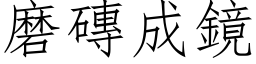 磨磚成鏡